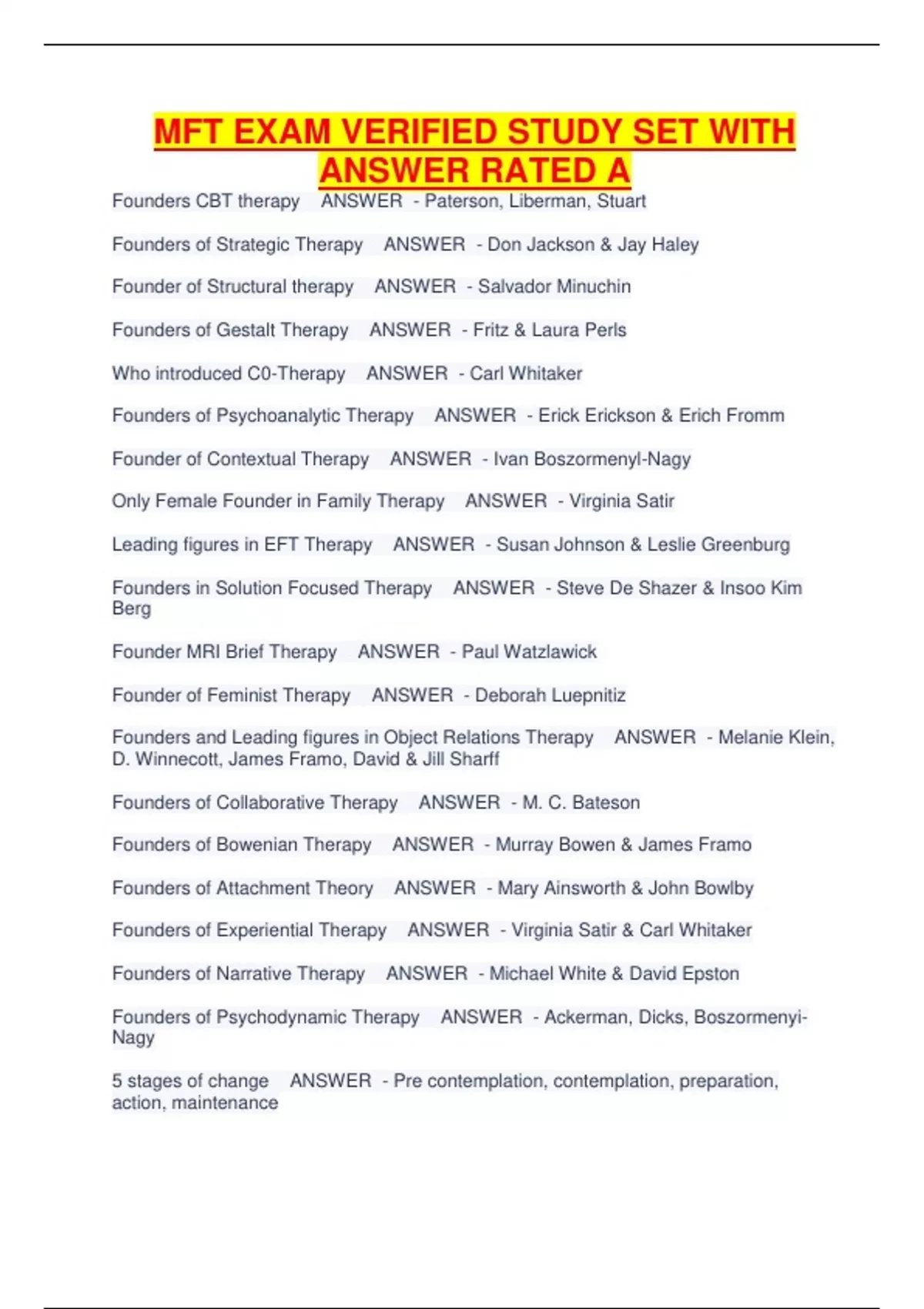 MFT EXAM VERIFIED STUDY SET WITH ANSWER RATED A

Founders CBT therapy ANSWER - Paterson, Liberman, Stuart

Founders of Strategic Therapy ANSWER - Don Jackson & Jay Haley

Founder of Structural therapy ANSWER - Salvador Minuchin

Founders of Gestalt Therapy ANSWER - Fritz & Laura Perls

Who introduced C0-Therapy ANSWER - Carl Whitaker

Founders of Psychoanalytic Therapy ANSWER - Erick Erickson & Erich Fromm

Founder of Contextual Therapy ANSWER - Ivan Boszormenyl-Nagy

Only Female Founder in Family Therapy ANSWER - Virginia Satir

Leading figures in EFT Therapy ANSWER - Susan Johnson & Leslie Greenburg

Founders in Solution Focused Therapy ANSWER - Steve De Shazer & Insoo Kim Berg

Founder MRI Brief Therapy ANSWER - Paul Watzlawick

Founder of Feminist Therapy ANSWER - Deborah Luepnitiz

Founders and Leading figures in Object Relations Therapy ANSWER - Melanie Klein, D. Winnecott, James Framo, David & Jill Sharff

Founders of Collaborative Therapy ANSWER - M. C. Bateson

Founders of Bowenian Therapy ANSWER - Murray Bowen & James Framo

Founders of Attachment Theory ANSWER - Mary Ainsworth & John Bowlby

Founders of Experiential Therapy ANSWER - Virginia Satir & Carl Whitaker

Founders of Narrative Therapy ANSWER - Michael White & David Epston

Founders of Psychodynamic Therapy ANSWER - Ackerman, Dicks, Boszormenyi-Nagy

5 stages of change ANSWER - Pre contemplation, contemplation, preparation, action, maintenance